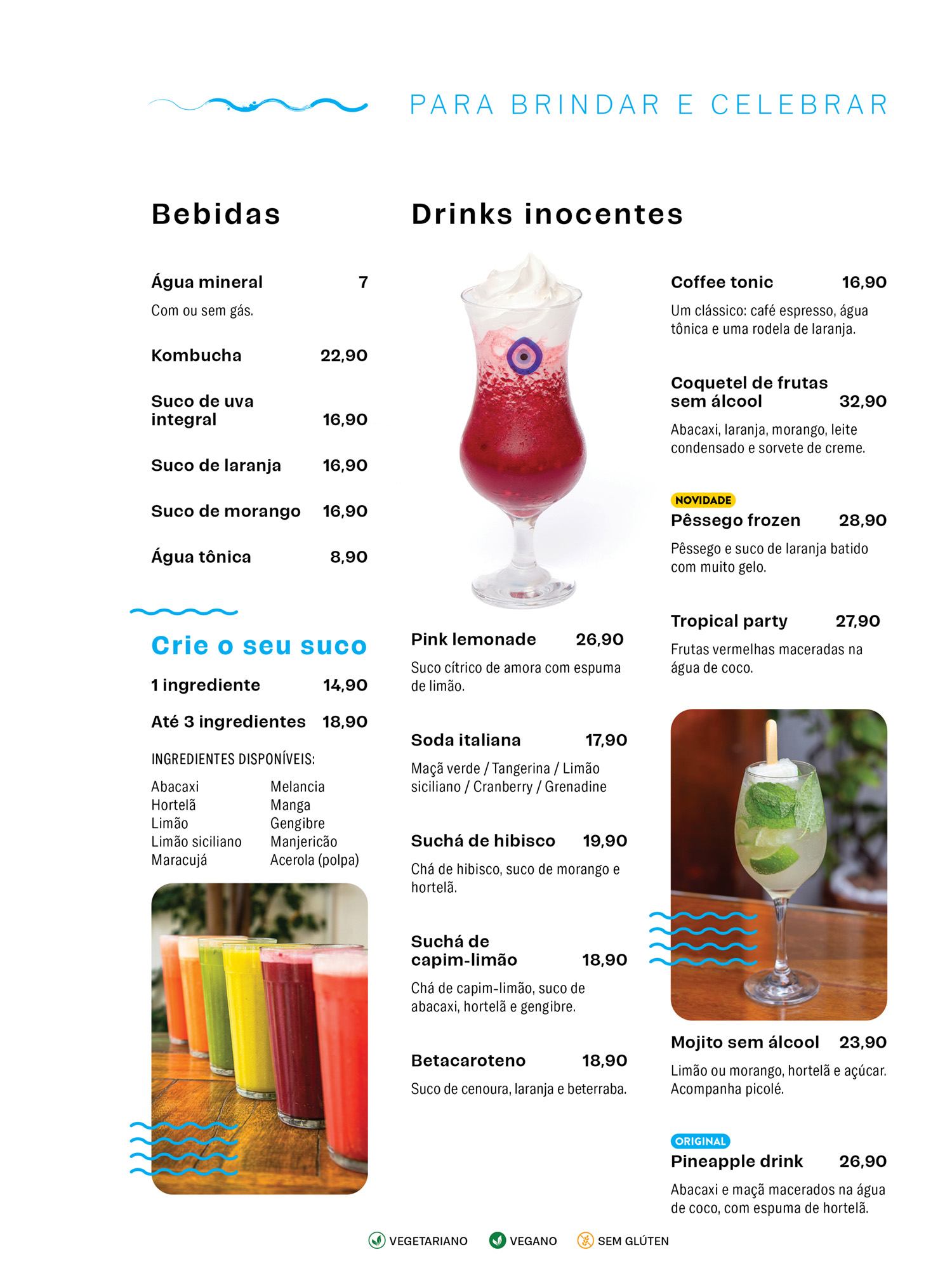 PARA BRINDAR E CELEBRAR

Bebidas

Água mineral 7
Com ou sem gás.

Kombucha 22,90

Suco de uva integral 16,90

Suco de laranja 16,90

Suco de morango 16,90

Água tônica 8,90

Crie o seu suco

1 ingrediente 14,90

Até 3 ingredientes 18,90

INGREDIENTES DISPONÍVEIS:

Abacaxi
Hortelã
Limão
Limão siciliano
Maracujá

Melancia
Manga
Gengibre
Manjericão
Acerola (polpa)

Drinks inocentes

Pink lemonade 26,90
Suco cítrico de amora com espuma de limão.

Soda italiana 17,90
Maçã verde / Tangerina / Limão siciliano / Cranberry / Grenadine

Suchá de hibisco 19,90
Chá de hibisco, suco de morango e hortelã.

Suchá de capim-limão 18,90
Chá de capim-limão, suco de abacaxi, hortelã e gengibre.

Betacaroteno 18,90
Suco de cenoura, laranja e beterraba.

Coffee tonic 16,90
Um clássico: café espresso, água tônica e uma rodela de laranja.

Coquetel de frutas sem álcool 32,90
Abacaxi, laranja, morango, leite condensado e sorvete de creme.

NOVIDADE
Pêssego frozen 28,90
Pêssego e suco de laranja batido com muito gelo.

Tropical party 27,90
Frutas vermelhas maceradas na água de coco.

Mojito sem álcool 23,90
Limão ou morango, hortelã e açúcar. Acompanha picolé.

ORIGINAL
Pineapple drink 26,90
Abacaxi e maçã macerados na água de coco, com espuma de hortelã.

VEGETARIANO VEGANO SEM GLÚTEN